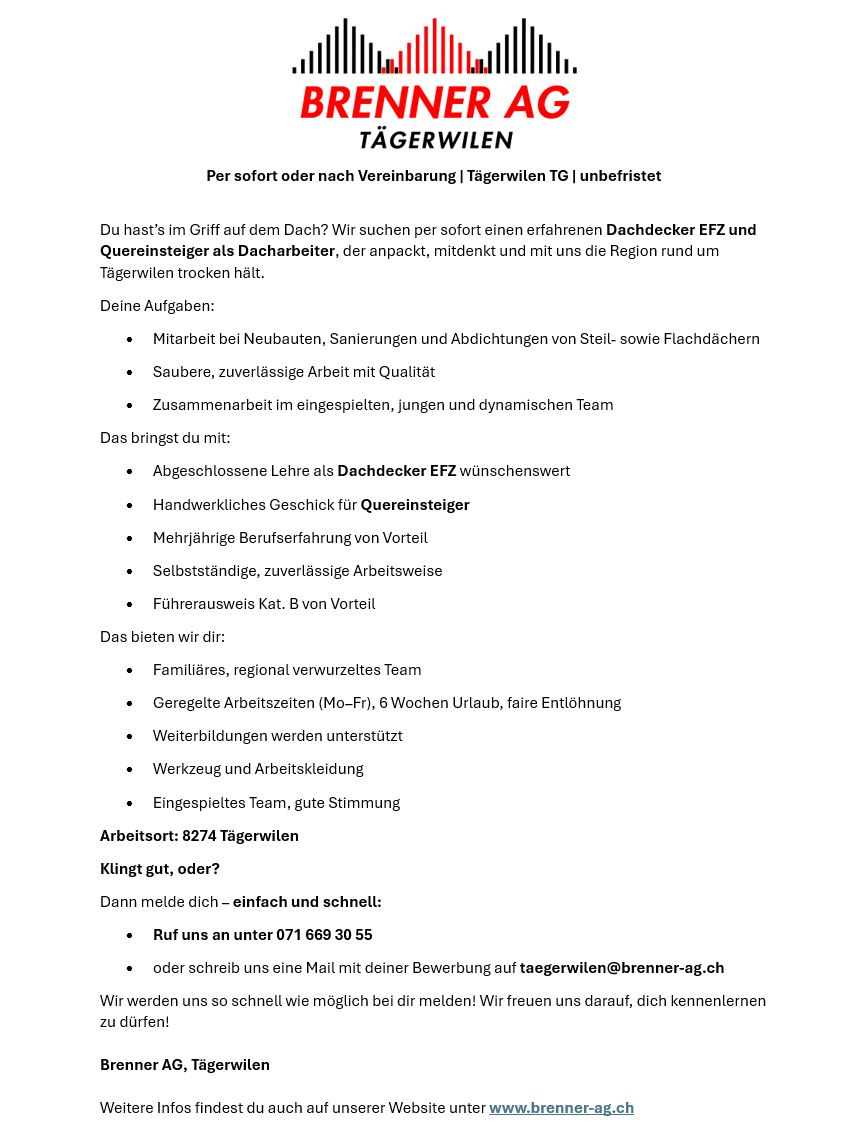 BRENNER AG
TÄGERWILEN

Per sofort oder nach Vereinbarung | Tägerwilen TG | unbefristet

Du hast's im Griff auf dem Dach? Wir suchen per sofort einen erfahrenen Dachdecker EFZ und Quereinsteiger als Dacharbeiter, der anpackt, mitdenkt und mit uns die Region rund um Tägerwilen trocken hält.

Deine Aufgaben:

• Mitarbeit bei Neubauten, Sanierungen und Abdichtungen von Steil- sowie Flachdächern
• Saubere, zuverlässige Arbeit mit Qualität
• Zusammenarbeit im eingespielten, jungen und dynamischen Team

Das bringst du mit:

• Abgeschlossene Lehre als Dachdecker EFZ wünschenswert
• Handwerkliches Geschick für Quereinsteiger
• Mehrjährige Berufserfahrung von Vorteil
• Selbstständige, zuverlässige Arbeitsweise
• Führerausweis Kat. B von Vorteil

Das bieten wir dir:

• Familiäres, regional verwurzeltes Team
• Geregelte Arbeitszeiten (Mo–Fr), 6 Wochen Urlaub, faire Entlöhnung
• Weiterbildungen werden unterstützt
• Werkzeug und Arbeitskleidung
• Eingespieltes Team, gute Stimmung

Arbeitsort: 8274 Tägerwilen

Klingt gut, oder?

Dann melde dich – einfach und schnell:

• Ruf uns an unter 071 669 30 55
• oder schreib uns eine Mail mit deiner Bewerbung auf taegerwilen@brenner-ag.ch

Wir werden uns so schnell wie möglich bei dir melden! Wir freuen uns darauf, dich kennenlernen zu dürfen!

Brenner AG, Tägerwilen

Weitere Infos findest du auch auf unserer Website unter www.brenner-ag.ch